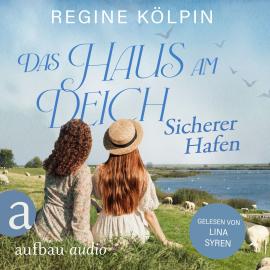 REGINE KÖLPIN

DAS HAUS AM DEICH

Sicherer Hafen

a

aufbau audio

GELESEN VON LINA SYREN